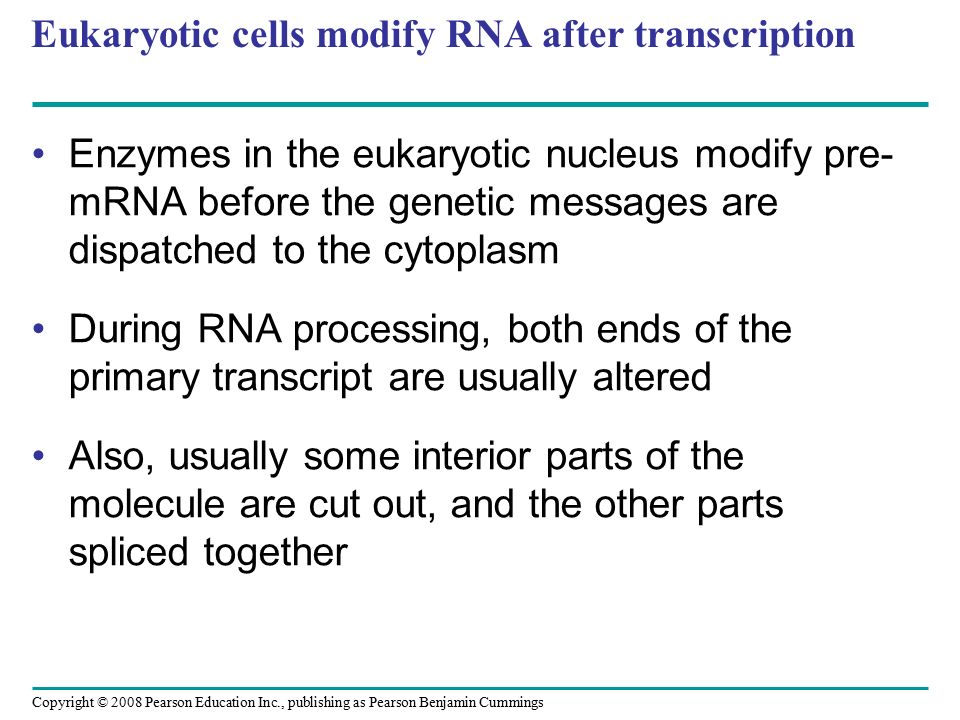 Eukaryotic cells modify RNA after transcription

• Enzymes in the eukaryotic nucleus modify pre-mRNA before the genetic messages are dispatched to the cytoplasm

• During RNA processing, both ends of the primary transcript are usually altered

• Also, usually some interior parts of the molecule are cut out, and the other parts spliced together

Copyright © 2008 Pearson Education Inc., publishing as Pearson Benjamin Cummings